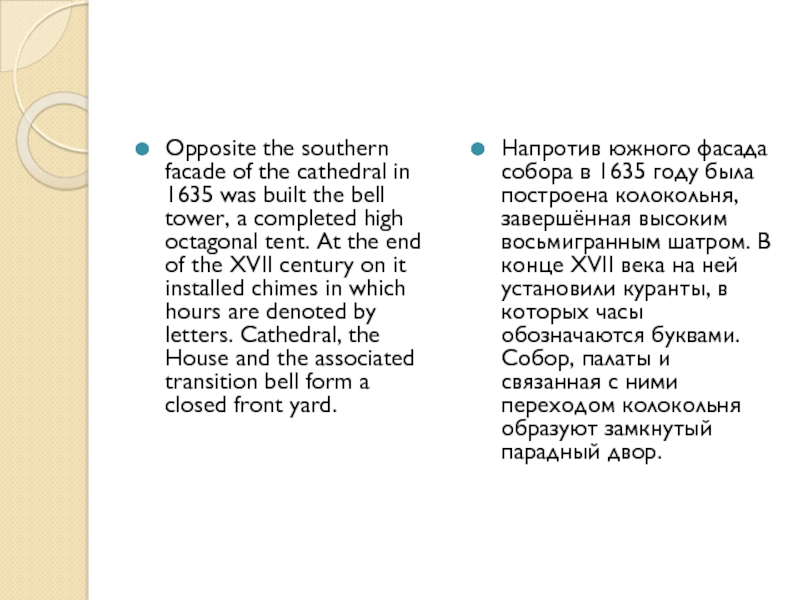 Opposite the southern facade of the cathedral in 1635 was built the bell tower, a completed high octagonal tent. At the end of the XVII century on it installed chimes in which hours are denoted by letters. Cathedral, the House and the associated transition bell form a closed front yard.

Напротив южного фасада собора в 1635 году была построена колокольня, завершённая высоким восьмигранным шатром. В конце XVII века на ней установили куранты, в которых часы обозначаются буквами. Собор, палаты и связанная с ними переходом колокольня образуют замкнутый парадный двор.